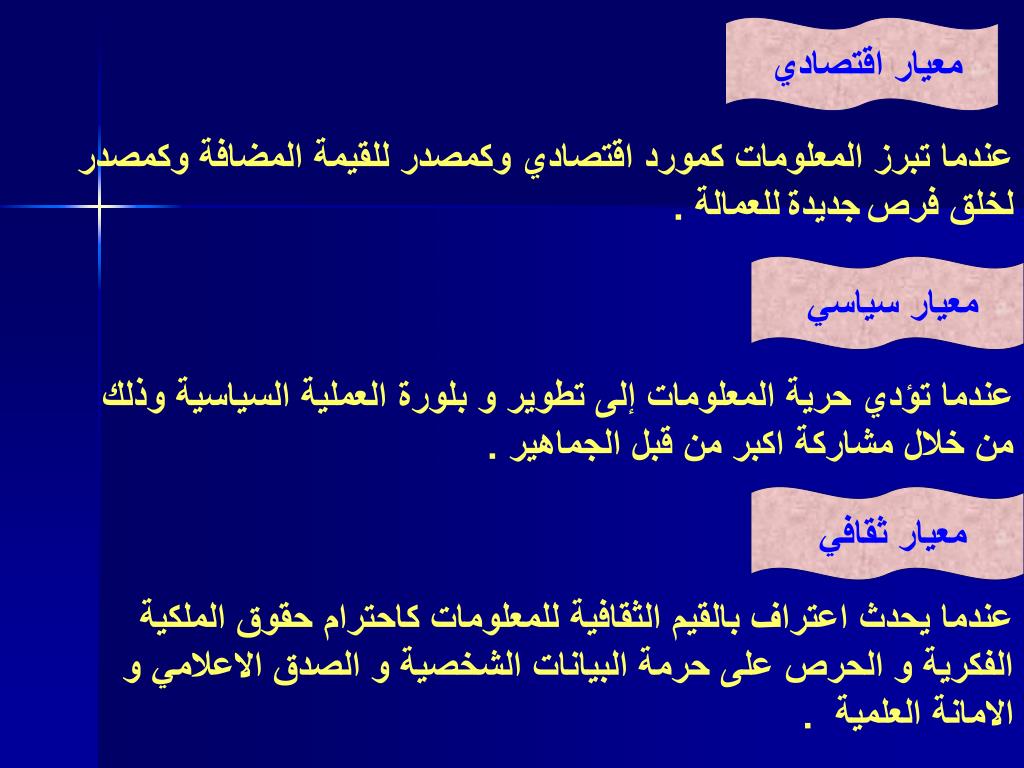 معيار اقتصادي

عندما تبرز المعلومات كمورد اقتصادي وكمصدر للقيمة المضافة وكمصدر لخلق فرص جديدة للعمالة .

معيار سياسي

عندما تؤدي حرية المعلومات إلى تطوير و بلورة العملية السياسية وذلك من خلال مشاركة اكبر من قبل الجماهير .

معيار ثقافي

عندما يحدث اعتراف بالقيم الثقافية للمعلومات كاحترام حقوق الملكية الفكرية و الحرص على حرمة البيانات الشخصية و الصدق الاعلامي و الامانة العلمية .